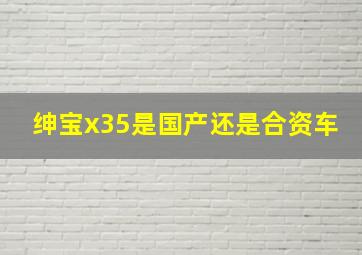 绅宝x35是国产还是合资车